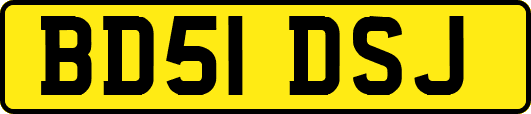 BD51 DSJ